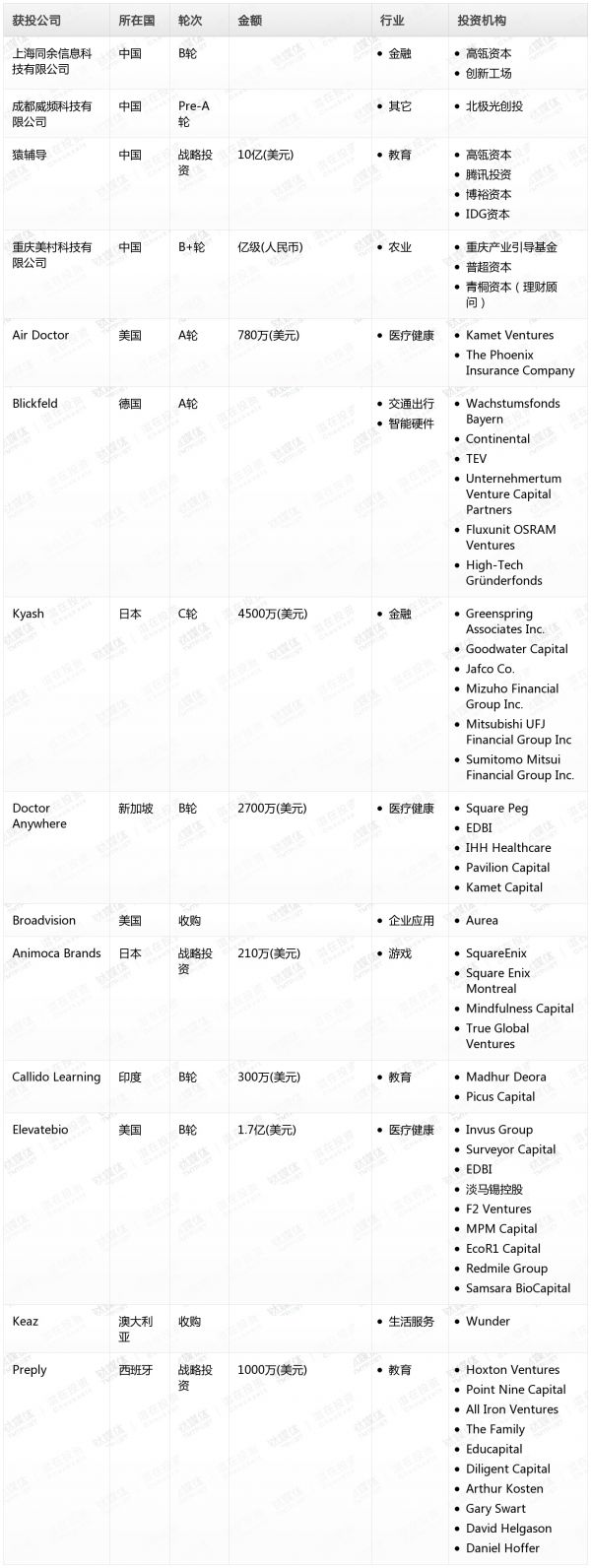 | 获投公司 | 所在国 | 轮次 | 金额 | 行业 | 投资机构 |
|---|---|---|---|---|---|
| 上海同余信息科技有限公司 | 中国 | B轮 | | • 金融 | • 高瓴资本 • 创新工场 |
| 成都威频科技有限公司 | 中国 | Pre-A轮 | | • 其它 | • 北极光创投 |
| 猿辅导 | 中国 | 战略投资 | 10亿(美元) | • 教育 | • 高瓴资本 • 腾讯投资 • 博裕资本 • IDG资本 |
| 重庆美村科技有限公司 | 中国 | B+轮 | 亿级(人民币) | • 农业 | • 重庆产业引导基金 • 普超资本 • 青桐资本（理财顾问） |
| Air Doctor | 美国 | A轮 | 780万(美元) | • 医疗健康 | • Kamet Ventures • The Phoenix Insurance Company |
| Blickfeld | 德国 | A轮 | | • 交通出行 • 智能硬件 | • Wachstumsfonds Bayern • Continental • TEV • Unternehmertum Venture Capital Partners • Fluxunit OSRAM Ventures • High-Tech Gründerfonds |
| Kyash | 日本 | C轮 | 4500万(美元) | • 金融 | • Greenspring Associates Inc. • Goodwater Capital • Jafco Co. • Mizuho Financial Group Inc. • Mitsubishi UFJ Financial Group Inc • Sumitomo Mitsui Financial Group Inc. |
| Doctor Anywhere | 新加坡 | B轮 | 2700万(美元) | • 医疗健康 | • Square Peg • EDBI • IHH Healthcare • Pavilion Capital • Kamet Capital |
| Broadvision | 美国 | 收购 | | • 企业应用 | • Aurea |
| Animoca Brands | 日本 | 战略投资 | 210万(美元) | • 游戏 | • SquareEnix • Square Enix Montreal • Mindfulness Capital • True Global Ventures |
| Callido Learning | 印度 | B轮 | 300万(美元) | • 教育 | • Madhur Deora • Picus Capital |
| Elevatebio | 美国 | B轮 | 1.7亿(美元) | • 医疗健康 | • Invus Group • Surveyor Capital • EDBI • 淡马锡控股 • F2 Ventures • MPM Capital • EcoR1 Capital • Redmile Group • Samsara BioCapital |
| Keaz | 澳大利亚 | 收购 | | • 生活服务 | • Wunder |
| Preply | 西班牙 | 战略投资 | 1000万(美元) | • 教育 | • Hoxton Ventures • Point Nine Capital • All Iron Ventures • The Family • Educapital • Diligent Capital • Arthur Kosten • Gary Swart • David Helgason • Daniel Hoffer |